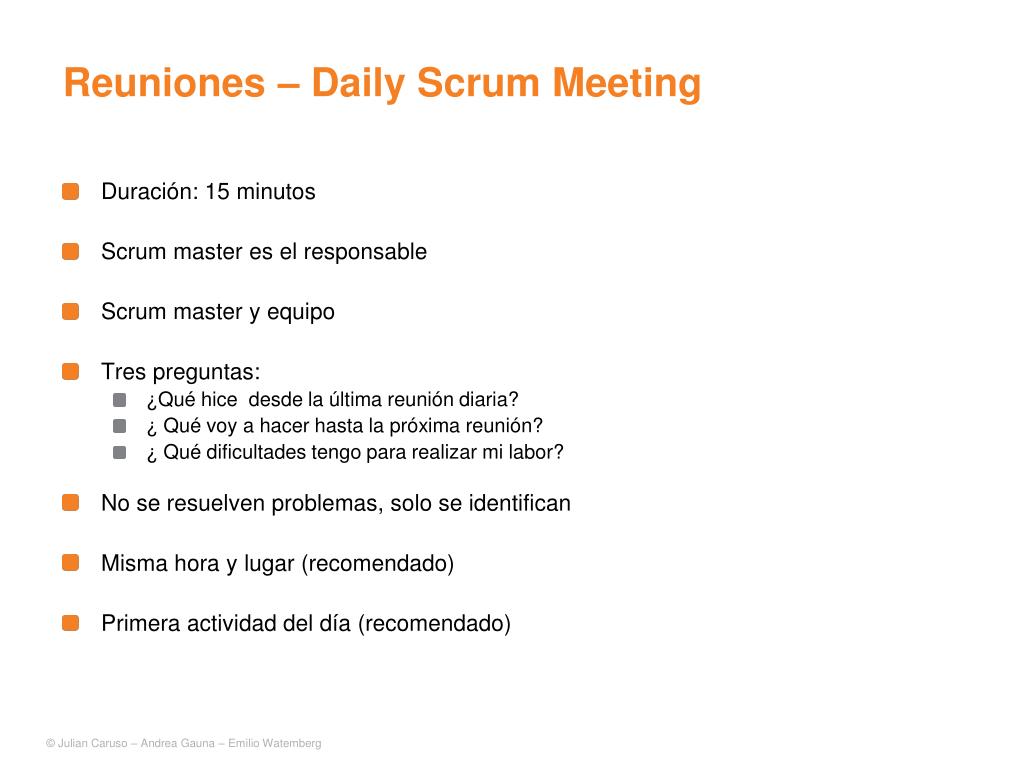 Reuniones – Daily Scrum Meeting

Duración: 15 minutos

Scrum master es el responsable

Scrum master y equipo

Tres preguntas:
¿Qué hice desde la última reunión diaria?
¿ Qué voy a hacer hasta la próxima reunión?
¿ Qué dificultades tengo para realizar mi labor?

No se resuelven problemas, solo se identifican

Misma hora y lugar (recomendado)

Primera actividad del día (recomendado)

© Julian Caruso – Andrea Gauna – Emilio Watemberg